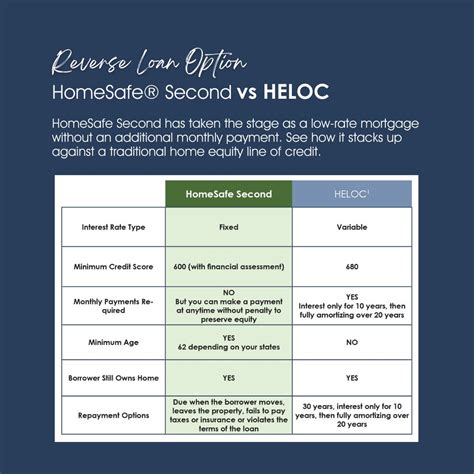 Reverse Loan Option
HomeSafe® Second vs HELOC

HomeSafe Second has taken the stage as a low-rate mortgage without an additional monthly payment. See how it stacks up against a traditional home equity line of credit.

| | HomeSafe Second | HELOC$^1$ |
|---|---|---|
| Interest Rate Type | Fixed | Variable |
| Minimum Credit Score | 600 (with financial assessment) | 680 |
| Monthly Payments Required | NO But you can make a payment at anytime without penalty to preserve equity | YES Interest only for 10 years, then fully amortizing over 20 years |
| Minimum Age | YES 62 depending on your states | NO |
| Borrower Still Owns Home | YES | YES |
| Repayment Options | Due when the borrower moves, leaves the property, fails to pay taxes or insurance or violates the terms of the loan | 30 years, interest only for 10 years, then fully amortizing over 20 years |